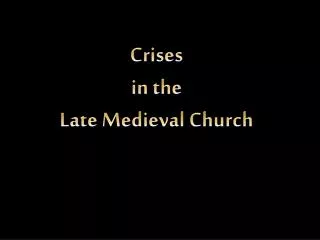 Crises
in the
Late Medieval Church